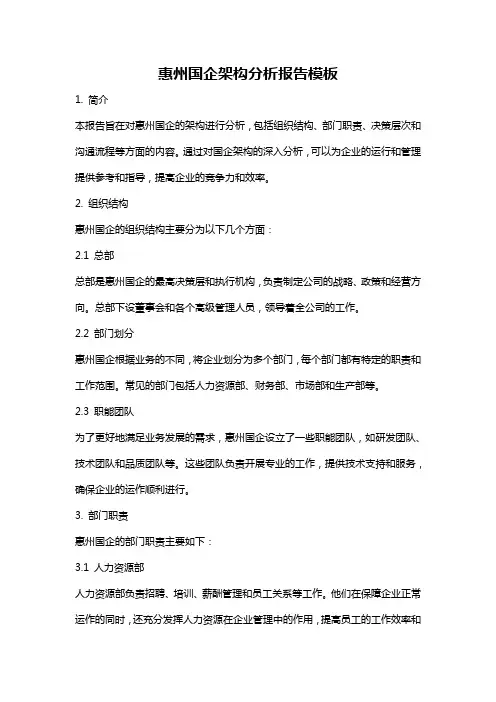 惠州国企架构分析报告模板

1. 简介

本报告旨在对惠州国企的架构进行分析，包括组织结构、部门职责、决策层次和沟通流程等方面的内容。通过对国企架构的深入分析，可以为企业的运行和管理提供参考和指导，提高企业的竞争力和效率。

2. 组织结构

惠州国企的组织结构主要分为以下几个方面：

2.1 总部

总部是惠州国企的最高决策层和执行机构，负责制定公司的战略、政策和经营方向。总部下设董事会和各个高级管理人员，领导着全公司的工作。

2.2 部门划分

惠州国企根据业务的不同，将企业划分为多个部门，每个部门都有特定的职责和工作范围。常见的部门包括人力资源部、财务部、市场部和生产部等。

2.3 职能团队

为了更好地满足业务发展的需求，惠州国企设立了一些职能团队，如研发团队、技术团队和品质团队等。这些团队负责开展专业的工作，提供技术支持和服务，确保企业的运作顺利进行。

3. 部门职责

惠州国企的部门职责主要如下：

3.1 人力资源部

人力资源部负责招聘、培训、薪酬管理和员工关系等工作。他们在保障企业正常运作的同时，还充分发挥人力资源在企业管理中的作用，提高员工的工作效率和